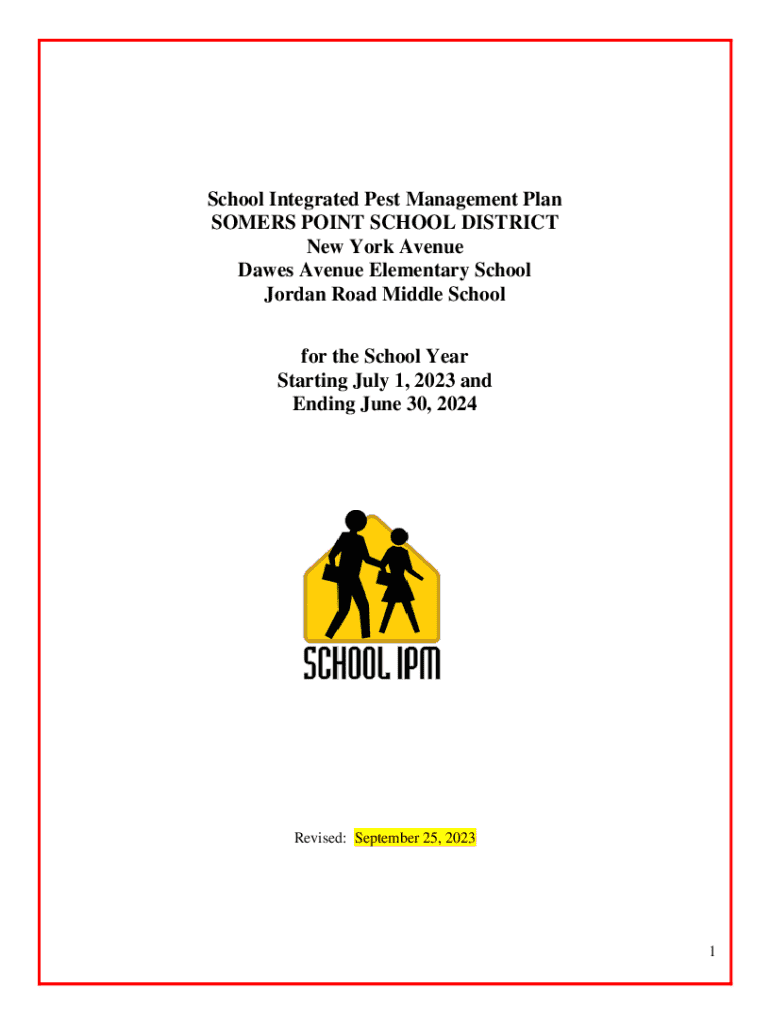 School Integrated Pest Management Plan
SOMERS POINT SCHOOL DISTRICT
New York Avenue
Dawes Avenue Elementary School
Jordan Road Middle School

for the School Year
Starting July 1, 2023 and
Ending June 30, 2024

SCHOOL IPM

Revised: September 25, 2023

1